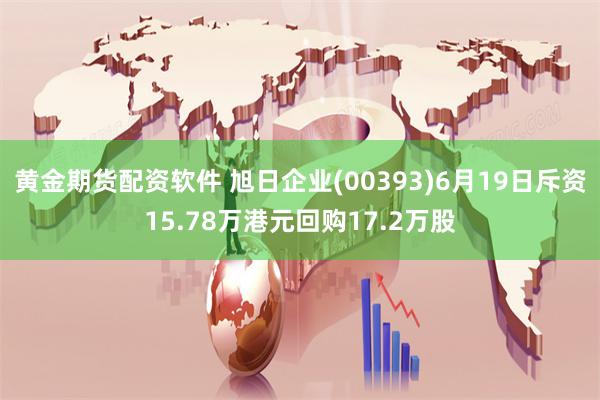 黄金期货配资软件 旭日企业(00393)6月19日斥资15.78万港元回购17.2万股